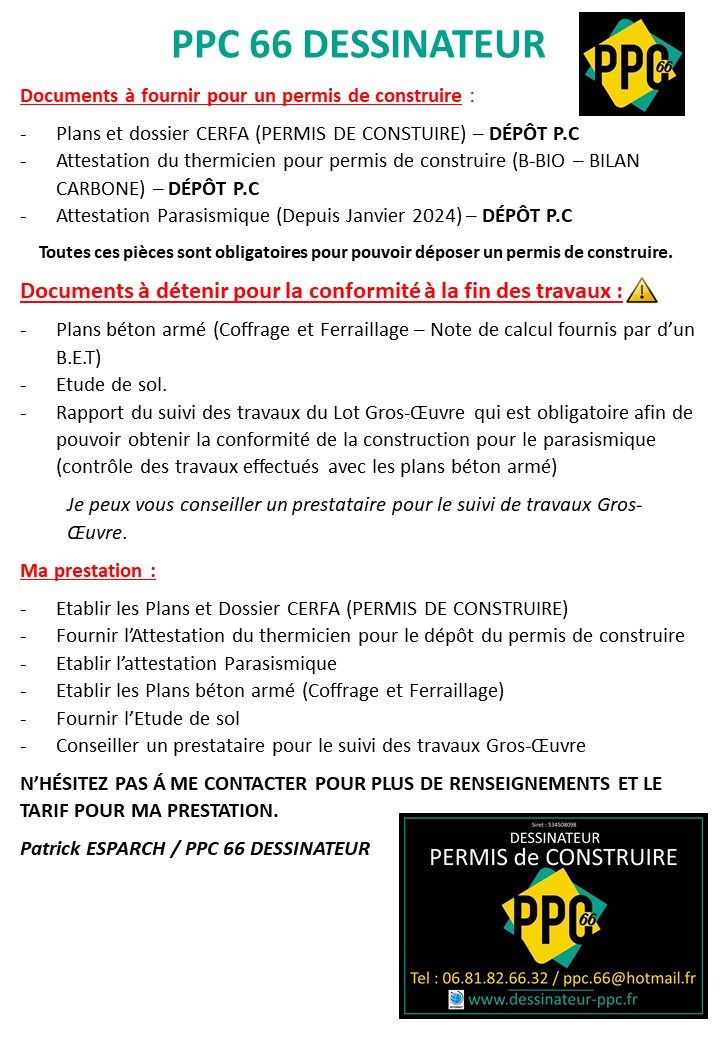 PPC 66 DESSINATEUR

PPC 66

Documents à fournir pour un permis de construire :

- Plans et dossier CERFA (PERMIS DE CONSTUIRE) – DÉPÔT P.C
- Attestation du thermicien pour permis de construire (B-BIO – BILAN CARBONE) – DÉPÔT P.C
- Attestation Parasismique (Depuis Janvier 2024) – DÉPÔT P.C

Toutes ces pièces sont obligatoires pour pouvoir déposer un permis de construire.

Documents à détenir pour la conformité à la fin des travaux :

- Plans béton armé (Coffrage et Ferraillage – Note de calcul fournis par d'un B.E.T)
- Etude de sol.
- Rapport du suivi des travaux du Lot Gros-Œuvre qui est obligatoire afin de pouvoir obtenir la conformité de la construction pour le parasismique (contrôle des travaux effectués avec les plans béton armé)

Je peux vous conseiller un prestataire pour le suivi de travaux Gros-Œuvre.

Ma prestation :

- Etablir les Plans et Dossier CERFA (PERMIS DE CONSTRUIRE)
- Fournir l'Attestation du thermicien pour le dépôt du permis de construire
- Etablir l'attestation Parasismique
- Etablir les Plans béton armé (Coffrage et Ferraillage)
- Fournir l'Etude de sol
- Conseiller un prestataire pour le suivi des travaux Gros-Œuvre

N'HÉSITEZ PAS Á ME CONTACTER POUR PLUS DE RENSEIGNEMENTS ET LE TARIF POUR MA PRESTATION.

Patrick ESPARCH / PPC 66 DESSINATEUR

Siret : 534508098
DESSINATEUR
PERMIS de CONSTRUIRE
PPC 66
Tel : 06.81.82.66.32 / ppc.66@hotmail.fr
www.dessinateur-ppc.fr